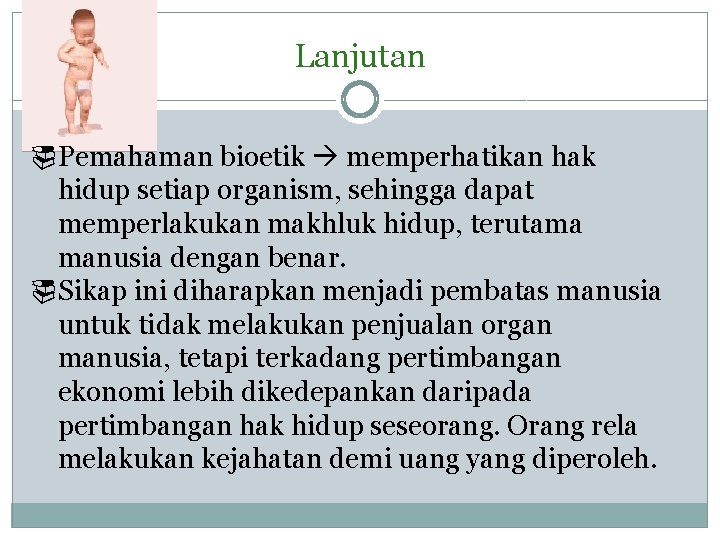 Lanjutan

Pemahaman bioetik → memperhatikan hak hidup setiap organism, sehingga dapat memperlakukan makhluk hidup, terutama manusia dengan benar.

Sikap ini diharapkan menjadi pembatas manusia untuk tidak melakukan penjualan organ manusia, tetapi terkadang pertimbangan ekonomi lebih dikedepankan daripada pertimbangan hak hidup seseorang. Orang rela melakukan kejahatan demi uang yang diperoleh.